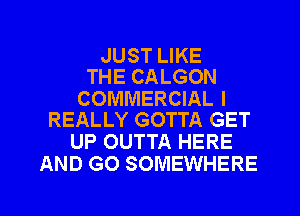 JUST LIKE
THE CALGON
COMMERCIAL I
REALLY GOTTA GET
UP OUTTA HERE
AND GO SOMEWHERE